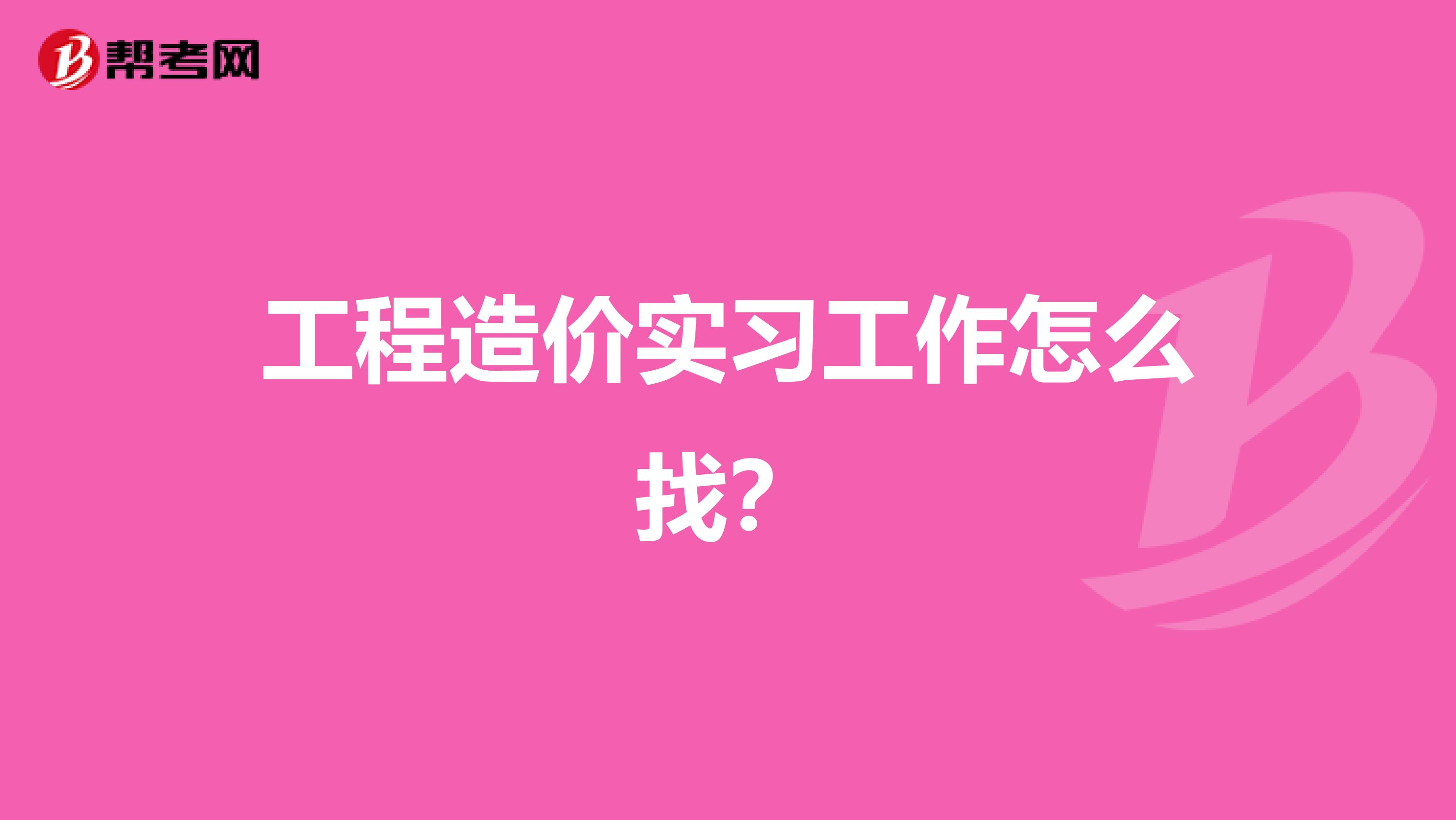 帮考网

工程造价实习工作怎么找?